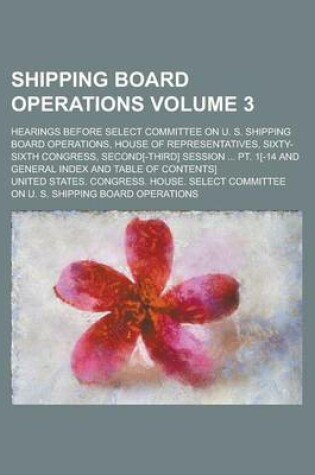 SHIPPING BOARD OPERATIONS VOLUME 3

HEARINGS BEFORE SELECT COMMITTEE ON U. S. SHIPPING BOARD OPERATIONS, HOUSE OF REPRESENTATIVES, SIXTY-SIXTH CONGRESS, SECOND[-THIRD] SESSION ... PT. 1[-14 AND GENERAL INDEX AND TABLE OF CONTENTS]

UNITED STATES. CONGRESS. HOUSE. SELECT COMMITTEE ON U. S. SHIPPING BOARD OPERATIONS